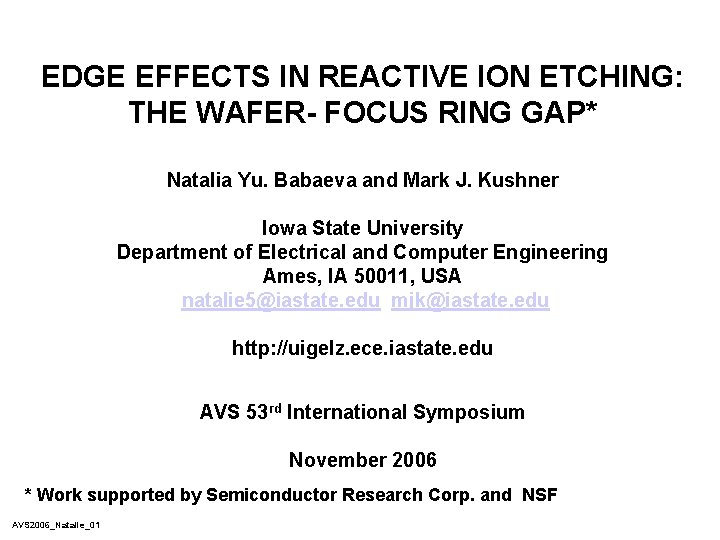 EDGE EFFECTS IN REACTIVE ION ETCHING:
THE WAFER- FOCUS RING GAP*

Natalia Yu. Babaeva and Mark J. Kushner

Iowa State University
Department of Electrical and Computer Engineering
Ames, IA 50011, USA
natalie5@iastate.edu mjk@iastate.edu

http://uigelz.ece.iastate.edu

AVS 53rd International Symposium

November 2006

* Work supported by Semiconductor Research Corp. and NSF

AVS2006_Natalie_01